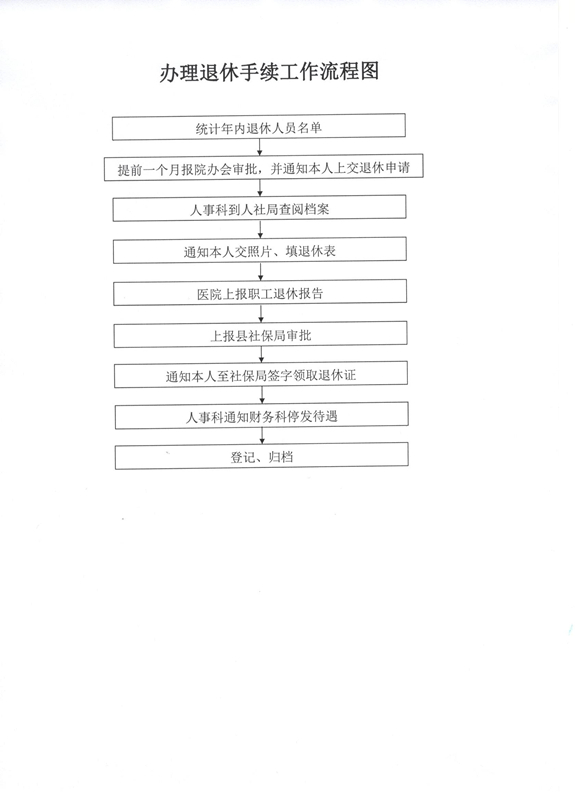 办理退休手续工作流程图

统计年内退休人员名单

提前一个月报院办会审批，并通知本人上交退休申请

人事科到人社局查阅档案

通知本人交照片、填退休表

医院上报职工退休报告

上报县社保局审批

通知本人至社保局签字领取退休证

人事科通知财务科停发待遇

登记、归档